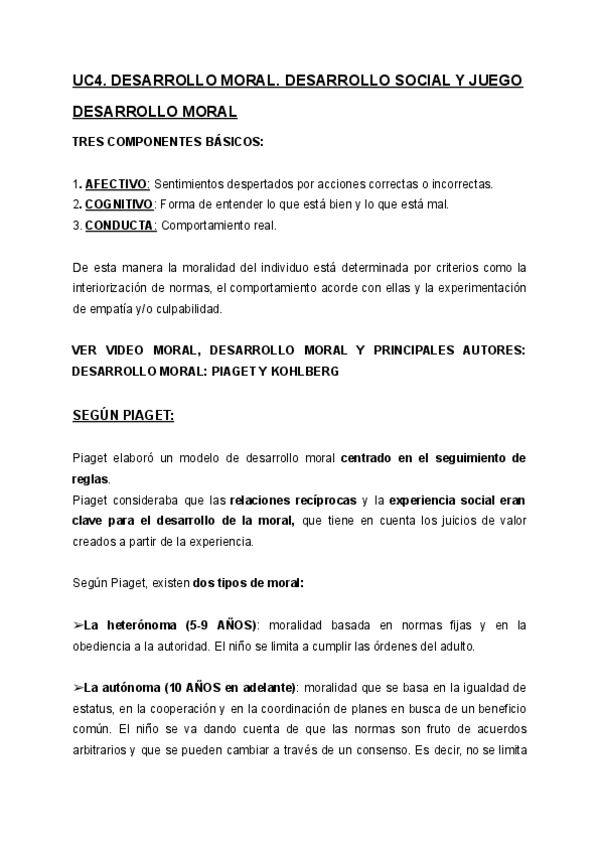 UC4. DESARROLLO MORAL. DESARROLLO SOCIAL Y JUEGO

DESARROLLO MORAL

TRES COMPONENTES BÁSICOS:

1. AFECTIVO: Sentimientos despertados por acciones correctas o incorrectas.
2. COGNITIVO: Forma de entender lo que está bien y lo que está mal.
3. CONDUCTA: Comportamiento real.

De esta manera la moralidad del individuo está determinada por criterios como la interiorización de normas, el comportamiento acorde con ellas y la experimentación de empatía y/o culpabilidad.

VER VIDEO MORAL, DESARROLLO MORAL Y PRINCIPALES AUTORES: DESARROLLO MORAL: PIAGET Y KOHLBERG

SEGÚN PIAGET:

Piaget elaboró un modelo de desarrollo moral centrado en el seguimiento de reglas.
Piaget consideraba que las relaciones recíprocas y la experiencia social eran clave para el desarrollo de la moral, que tiene en cuenta los juicios de valor creados a partir de la experiencia.

Según Piaget, existen dos tipos de moral:

➢La heterónoma (5-9 AÑOS): moralidad basada en normas fijas y en la obediencia a la autoridad. El niño se limita a cumplir las órdenes del adulto.

➢La autónoma (10 AÑOS en adelante): moralidad que se basa en la igualdad de estatus, en la cooperación y en la coordinación de planes en busca de un beneficio común. El niño se va dando cuenta de que las normas son fruto de acuerdos arbitrarios y que se pueden cambiar a través de un consenso. Es decir, no se limita